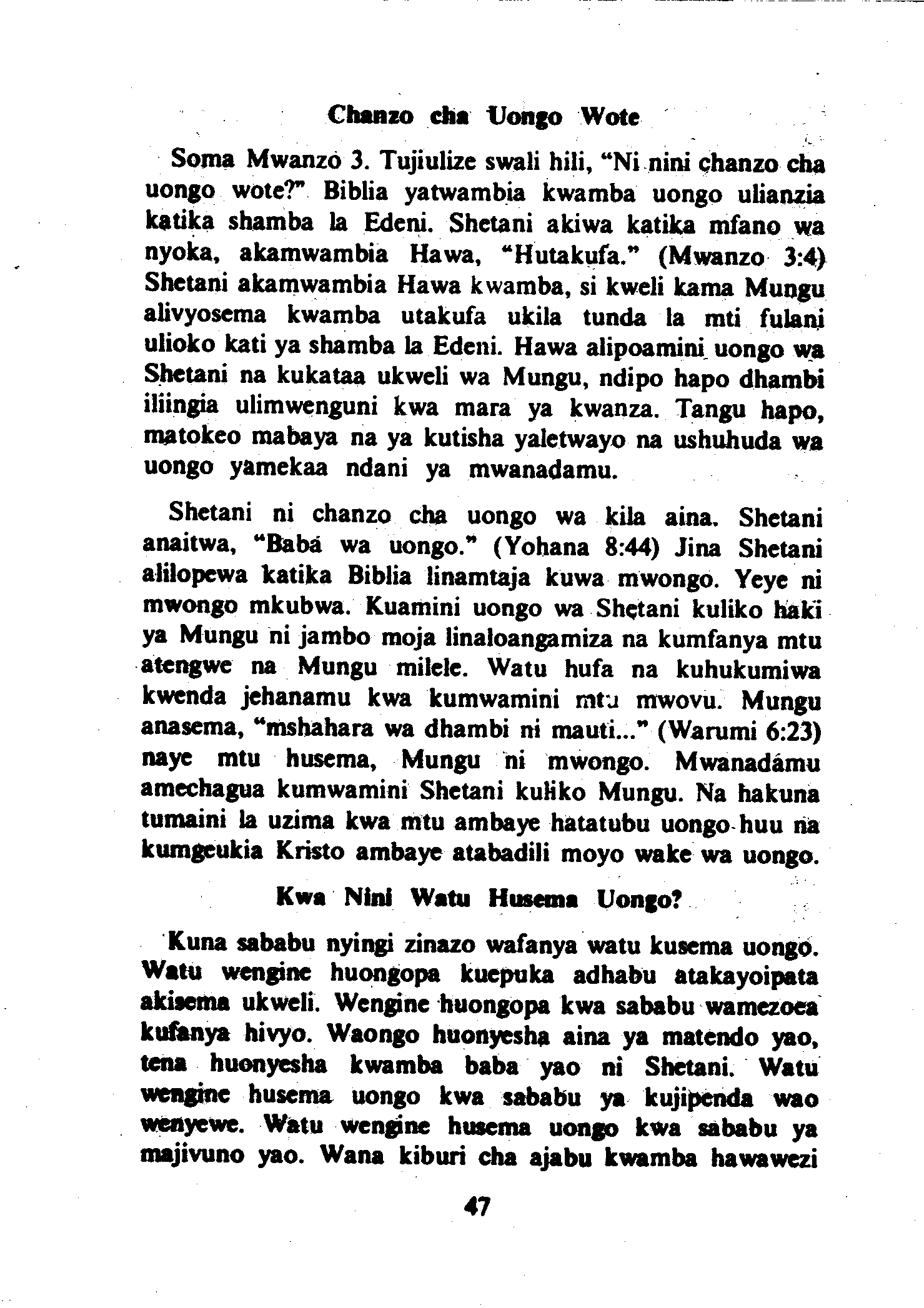 Chanzo cha Uongo Wote

Soma Mwanzo 3. Tujiulize swali hili, "Ni nini chanzo cha uongo wote?" Biblia yatwambia kwamba uongo ulianzia katika shamba la Edeni. Shetani akiwa katika mfano wa nyoka, akamwambia Hawa, "Hutakufa." (Mwanzo 3:4) Shetani akamwambia Hawa kwamba, si kweli kama Mungu alivyosema kwamba utakufa ukila tunda la mti fulani ulioko kati ya shamba la Edeni. Hawa alipoamini uongo wa Shetani na kukataa ukweli wa Mungu, ndipo hapo dhambi iliingia ulimwenguni kwa mara ya kwanza. Tangu hapo, matokeo mabaya na ya kutisha yaletwayo na ushuhuda wa uongo yamekaa ndani ya mwanadamu.

Shetani ni chanzo cha uongo wa kila aina. Shetani anaitwa, "Baba wa uongo." (Yohana 8:44) Jina Shetani alilopewa katika Biblia linamtaja kuwa mwongo. Yeye ni mwongo mkubwa. Kuamini uongo wa Shetani kuliko haki ya Mungu ni jambo moja linaloangamiza na kumfanya mtu atengwe na Mungu milele. Watu hufa na kuhukumiwa kwenda jehanamu kwa kumwamini mtu mwovu. Mungu anasema, "mshahara wa dhambi ni mauti..." (Warumi 6:23) naye mtu husema, Mungu ni mwongo. Mwanadamu amechagua kumwamini Shetani kuliko Mungu. Na hakuna tumaini la uzima kwa mtu ambaye hatatubu uongo huu na kumgeukia Kristo ambaye atabadili moyo wake wa uongo.

Kwa Nini Watu Husema Uongo?

Kuna sababu nyingi zinazo wafanya watu kusema uongo. Watu wengine huongopa kuepuka adhabu atakayoipata akisema ukweli. Wengine huongopa kwa sababu wamezoea kufanya hivyo. Waongo huonyesha aina ya matendo yao, tena huonyesha kwamba baba yao ni Shetani. Watu wengine husema uongo kwa sababu ya kujipenda wao wenyewe. Watu wengine husema uongo kwa sababu ya majivuno yao. Wana kiburi cha ajabu kwamba hawawezi

47